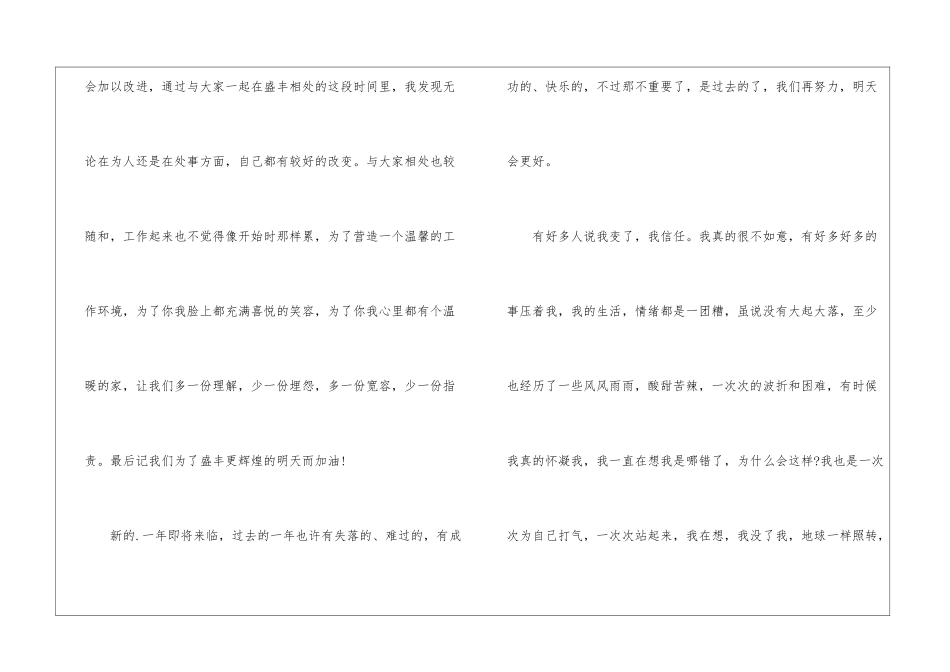 会加以改进，通过与大家一起在盛丰相处的这段时间里，我发现无论在为人还是在处事方面，自己都有较好的改变。与大家相处也较随和，工作起来也不觉得像开始时那样累，为了营造一个温馨的工作环境，为了你我脸上都充满喜悦的笑容，为了你我心里都有个温暖的家，让我们多一份理解，少一份埋怨，多一份宽容，少一份指责。最后记我们为了盛丰更辉煌的明天而加油!

新的.一年即将来临，过去的一年也许有失落的、难过的，有成功的、快乐的，不过那不重要了，是过去的了，我们再努力，明天会更好。

有好多人说我变了，我信任。我真的很不如意，有好多好多的事压着我，我的生活，情绪都是一团糟，虽说没有大起大落，至少也经历了一些风风雨雨，酸甜苦辣，一次次的波折和困难，有时候我真的怀凝我，我一直在想我是哪错了，为什么会这样?我也是一次次为自己打气，一次次站起来，我在想，我没了我，地球一样照转，